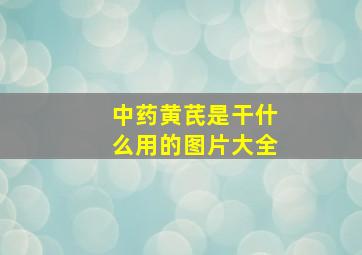 中药黄芪是干什么用的图片大全